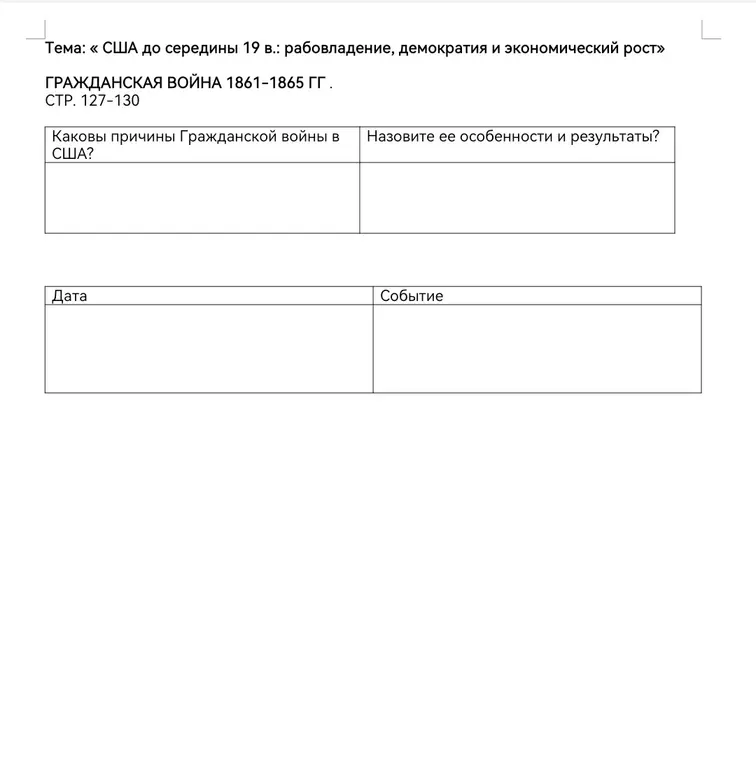 Тема: « США до середины 19 в.: рабовладение, демократия и экономический рост»

ГРАЖДАНСКАЯ ВОЙНА 1861-1865 ГГ .
СТР. 127-130

| Каковы причины Гражданской войны в США? | Назовите ее особенности и результаты? |
|---|---|
|  |  |

| Дата | Событие |
|---|---|
|  |  |